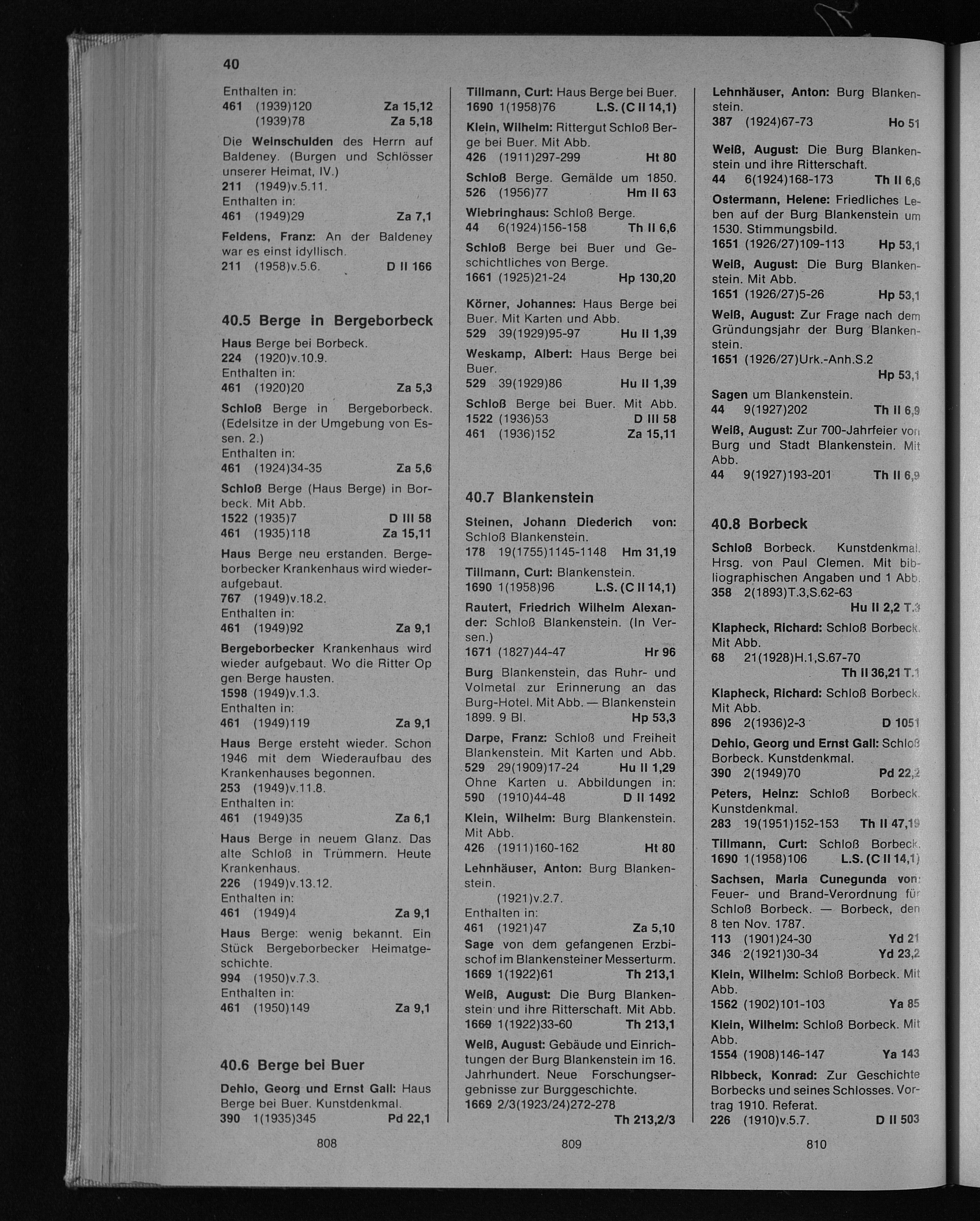 40

Enthalten in:
461 (1939)120 Za 15,12
(1939)78 Za 5,18

Die Weinschulden des Herrn auf Baldeney. (Burgen und Schlösser unserer Heimat, IV.)
211 (1949)v.5.11.
Enthalten in:
461 (1949)29 Za 7,1

Feldens, Franz: An der Baldeney war es einst idyllisch.
211 (1958)v.5.6. D II 166

40.5 Berge in Bergeborbeck

Haus Berge bei Borbeck.
224 (1920)v.10.9.
Enthalten in:
461 (1920)20 Za 5,3

Schloß Berge in Bergeborbeck. (Edelsitze in der Umgebung von Essen. 2.)
Enthalten in:
461 (1924)34-35 Za 5,6

Schloß Berge (Haus Berge) in Borbeck. Mit Abb.
1522 (1935)7 D III 58
461 (1935)118 Za 15,11

Haus Berge neu erstanden. Bergeborbecker Krankenhaus wird wiederaufgebaut.
767 (1949)v.18.2.
Enthalten in:
461 (1949)92 Za 9,1

Bergeborbecker Krankenhaus wird wieder aufgebaut. Wo die Ritter Op gen Berge hausten.
1598 (1949)v.1.3.
Enthalten in:
461 (1949)119 Za 9,1

Haus Berge ersteht wieder. Schon 1946 mit dem Wiederaufbau des Krankenhauses begonnen.
253 (1949)v.11.8.
Enthalten in:
461 (1949)35 Za 6,1

Haus Berge in neuem Glanz. Das alte Schloß in Trümmern. Heute Krankenhaus.
226 (1949)v.13.12.
Enthalten in:
461 (1949)4 Za 9,1

Haus Berge: wenig bekannt. Ein Stück Bergeborbecker Heimatgeschichte.
994 (1950)v.7.3.
Enthalten in:
461 (1950)149 Za 9,1

40.6 Berge bei Buer

Dehio, Georg und Ernst Gall: Haus Berge bei Buer. Kunstdenkmal.
390 1(1935)345 Pd 22,1

808

Tillmann, Curt: Haus Berge bei Buer.
1690 1(1958)76 L.S. (C II 14,1)

Klein, Wilhelm: Rittergut Schloß Berge bei Buer. Mit Abb.
426 (1911)297-299 Ht 80

Schloß Berge. Gemälde um 1850.
526 (1956)77 Hm II 63

Wiebringhaus: Schloß Berge.
44 6(1924)156-158 Th II 6,6

Schloß Berge bei Buer und Geschichtliches von Berge.
1661 (1925)21-24 Hp 130,20

Körner, Johannes: Haus Berge bei Buer. Mit Karten und Abb.
529 39(1929)95-97 Hu II 1,39

Weskamp, Albert: Haus Berge bei Buer.
529 39(1929)86 Hu II 1,39

Schloß Berge bei Buer. Mit Abb.
1522 (1936)53 D III 58
461 (1936)152 Za 15,11

40.7 Blankenstein

Steinen, Johann Diederich von: Schloß Blankenstein.
178 19(1755)1145-1148 Hm 31,19

Tillmann, Curt: Blankenstein.
1690 1(1958)96 L.S. (C II 14,1)

Rautert, Friedrich Wilhelm Alexander: Schloß Blankenstein. (In Versen.)
1671 (1827)44-47 Hr 96

Burg Blankenstein, das Ruhr- und Volmetal zur Erinnerung an das Burg-Hotel. Mit Abb. — Blankenstein 1899. 9 Bl. Hp 53,3

Darpe, Franz: Schloß und Freiheit Blankenstein. Mit Karten und Abb.
529 29(1909)17-24 Hu II 1,29
Ohne Karten u. Abbildungen in:
590 (1910)44-48 D II 1492

Klein, Wilhelm: Burg Blankenstein. Mit Abb.
426 (1911)160-162 Ht 80

Lehnhäuser, Anton: Burg Blankenstein.
(1921)v.2.7.
Enthalten in:
461 (1921)47 Za 5,10

Sage von dem gefangenen Erzbischof im Blankensteiner Messerturm.
1669 1(1922)61 Th 213,1

Weiß, August: Die Burg Blankenstein und ihre Ritterschaft. Mit Abb.
1669 1(1922)33-60 Th 213,1

Weiß, August: Gebäude und Einrichtungen der Burg Blankenstein im 16. Jahrhundert. Neue Forschungsergebnisse zur Burggeschichte.
1669 2/3(1923/24)272-278 Th 213,2/3

809

Lehnhäuser, Anton: Burg Blankenstein.
387 (1924)67-73 Ho 51

Weiß, August: Die Burg Blankenstein und ihre Ritterschaft.
44 6(1924)168-173 Th II 6,6

Ostermann, Helene: Friedliches Leben auf der Burg Blankenstein um 1530. Stimmungsbild.
1651 (1926/27)109-113 Hp 53,1

Weiß, August: Die Burg Blankenstein. Mit Abb.
1651 (1926/27)5-26 Hp 53,1

Weiß, August: Zur Frage nach dem Gründungsjahr der Burg Blankenstein.
1651 (1926/27)Urk.-Anh.S.2 Hp 53,1

Sagen um Blankenstein.
44 9(1927)202 Th II 6,9

Weiß, August: Zur 700-Jahrfeier von Burg und Stadt Blankenstein. Mit Abb.
44 9(1927)193-201 Th II 6,9

40.8 Borbeck

Schloß Borbeck. Kunstdenkmal. Hrsg. von Paul Clemen. Mit bibliographischen Angaben und 1 Abb.
358 2(1893)T.3,S.62-63 Hu II 2,2 T.3

Klapheck, Richard: Schloß Borbeck. Mit Abb.
68 21(1928)H.1,S.67-70 Th II 36,21 T.1

Klapheck, Richard: Schloß Borbeck. Mit Abb.
896 2(1936)2-3 D 1051

Dehio, Georg und Ernst Gall: Schloß Borbeck. Kunstdenkmal.
390 2(1949)70 Pd 22,2

Peters, Heinz: Schloß Borbeck. Kunstdenkmal.
283 19(1951)152-153 Th II 47,19

Tillmann, Curt: Schloß Borbeck.
1690 1(1958)106 L.S. (C II 14,1)

Sachsen, Maria Cunegunda von: Feuer- und Brand-Verordnung für Schloß Borbeck. — Borbeck, den 8 ten Nov. 1787.
113 (1901)24-30 Yd 21
346 2(1921)30-34 Yd 23,2

Klein, Wilhelm: Schloß Borbeck. Mit Abb.
1562 (1902)101-103 Ya 85

Klein, Wilhelm: Schloß Borbeck. Mit Abb.
1554 (1908)146-147 Ya 143

Ribbeck, Konrad: Zur Geschichte Borbecks und seines Schlosses. Vortrag 1910. Referat.
226 (1910)v.5.7. D II 503

810